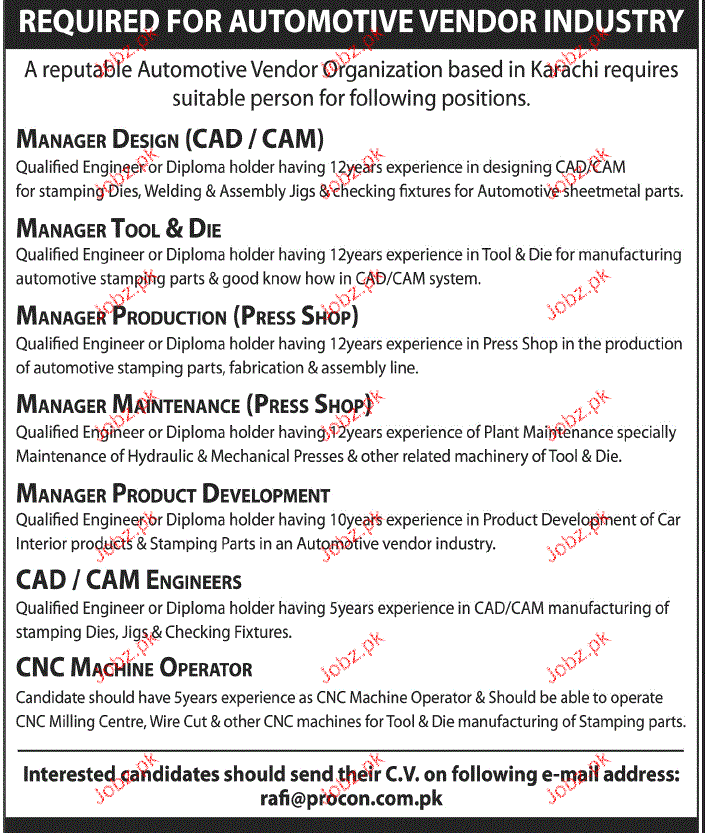 REQUIRED FOR AUTOMOTIVE VENDOR INDUSTRY

A reputable Automotive Vendor Organization based in Karachi requires suitable person for following positions.

MANAGER DESIGN (CAD / CAM)
Qualified Engineer or Diploma holder having 12years experience in designing CAD/CAM for stamping Dies, Welding & Assembly Jigs & checking fixtures for Automotive sheetmetal parts.

MANAGER TOOL & DIE
Qualified Engineer or Diploma holder having 12years experience in Tool & Die for manufacturing automotive stamping parts & good know how in CAD/CAM system.

MANAGER PRODUCTION (PRESS SHOP)
Qualified Engineer or Diploma holder having 12years experience in Press Shop in the production of automotive stamping parts, fabrication & assembly line.

MANAGER MAINTENANCE (PRESS SHOP)
Qualified Engineer or Diploma holder having 12years experience of Plant Maintenance specially Maintenance of Hydraulic & Mechanical Presses & other related machinery of Tool & Die.

MANAGER PRODUCT DEVELOPMENT
Qualified Engineer or Diploma holder having 10years experience in Product Development of Car Interior products & Stamping Parts in an Automotive vendor industry.

CAD / CAM ENGINEERS
Qualified Engineer or Diploma holder having 5years experience in CAD/CAM manufacturing of stamping Dies, Jigs & Checking Fixtures.

CNC MACHINE OPERATOR
Candidate should have 5years experience as CNC Machine Operator & Should be able to operate CNC Milling Centre, Wire Cut & other CNC machines for Tool & Die manufacturing of Stamping parts.

Interested candidates should send their C.V. on following e-mail address:
rafi@procon.com.pk

jobz.pk